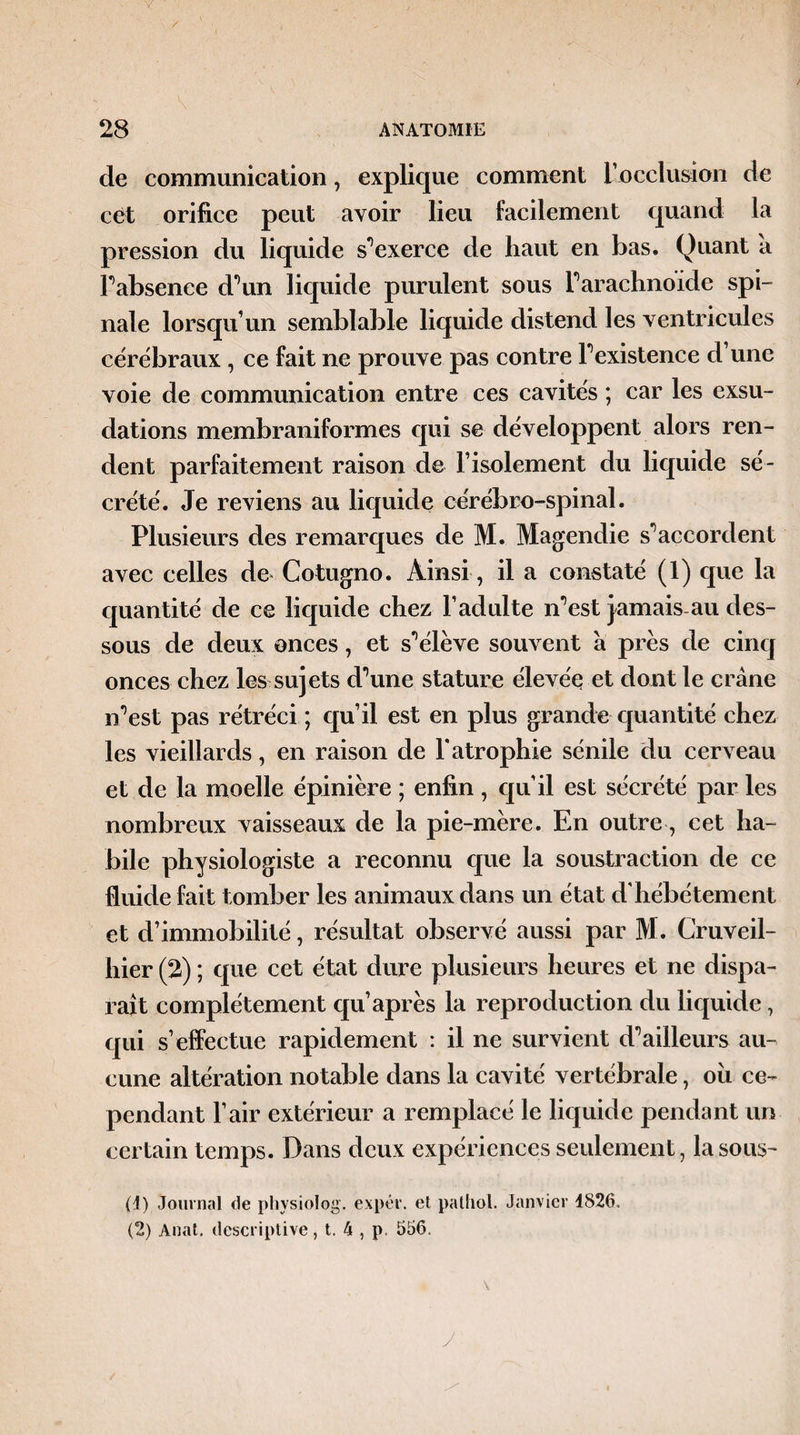 28 ANATOMIE

de communication, explique comment l'occlusion de cet orifice peut avoir lieu facilement quand la pression du liquide s'exerce de haut en bas. Quant à l'absence d'un liquide purulent sous l'arachnoïde spinale lorsqu'un semblable liquide distend les ventricules cérébraux, ce fait ne prouve pas contre l'existence d'une voie de communication entre ces cavités ; car les exsudations membraniformes qui se développent alors rendent parfaitement raison de l'isolement du liquide sécrété. Je reviens au liquide cérébro-spinal.

Plusieurs des remarques de M. Magendie s'accordent avec celles de Cotugno. Ainsi, il a constaté (1) que la quantité de ce liquide chez l'adulte n'est jamais au dessous de deux onces, et s'élève souvent à près de cinq onces chez les sujets d'une stature élevée et dont le crâne n'est pas rétréci ; qu'il est en plus grande quantité chez les vieillards, en raison de l'atrophie sénile du cerveau et de la moelle épinière ; enfin, qu'il est sécrété par les nombreux vaisseaux de la pie-mère. En outre, cet habile physiologiste a reconnu que la soustraction de ce fluide fait tomber les animaux dans un état d'hébétement et d'immobilité, résultat observé aussi par M. Cruveilhier (2) ; que cet état dure plusieurs heures et ne disparaît complétement qu'après la reproduction du liquide, qui s'effectue rapidement : il ne survient d'ailleurs aucune altération notable dans la cavité vertébrale, où cependant l'air extérieur a remplacé le liquide pendant un certain temps. Dans deux expériences seulement, la sous-

(1) Journal de physiolog. expér. et pathol. Janvier 1826.
(2) Anat. descriptive, t. 4, p. 556.